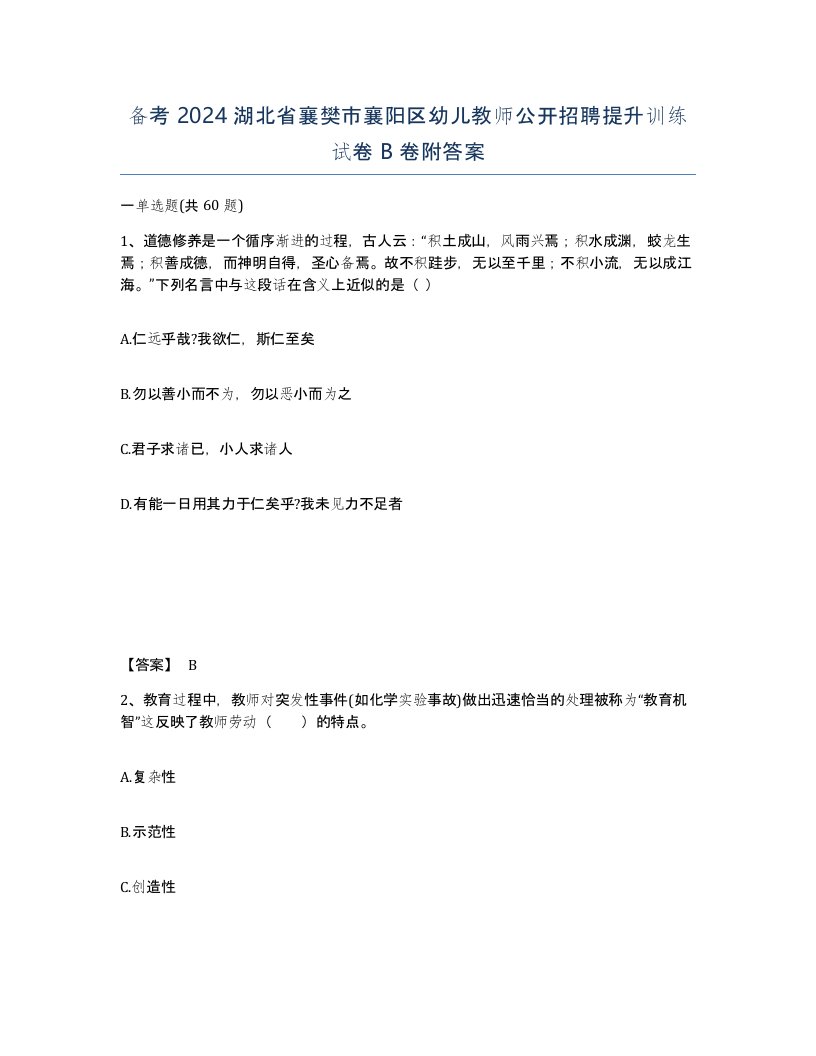 备考 2024 湖北省襄樊市襄阳区幼儿教师公开招聘提升训练试卷 B 卷附答案

一单选题(共 60 题)

1、道德修养是一个循序渐进的过程，古人云：“积土成山，风雨兴焉；积水成渊，蛟龙生焉；积善成德，而神明自得，圣心备焉。故不积跬步，无以至千里；不积小流，无以成江海。”下列名言中与这段话在含义上近似的是（ ）

A.仁远乎哉?我欲仁，斯仁至矣

B.勿以善小而不为，勿以恶小而为之

C.君子求诸已，小人求诸人

D.有能一日用其力于仁矣乎?我未见力不足者

【答案】 B

2、教育过程中，教师对突发性事件(如化学实验事故)做出迅速恰当的处理被称为“教育机智”这反映了教师劳动（　　）的特点。

A.复杂性

B.示范性

C.创造性